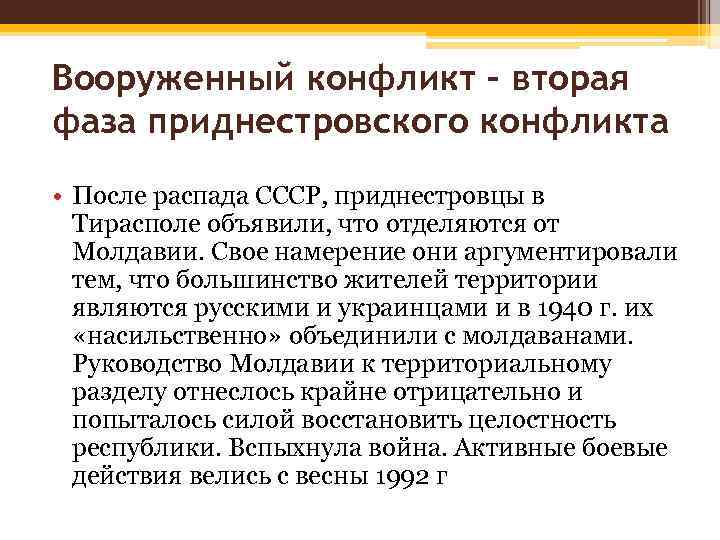 Вооруженный конфликт – вторая фаза приднестровского конфликта

• После распада СССР, приднестровцы в Тирасполе объявили, что отделяются от Молдавии. Свое намерение они аргументировали тем, что большинство жителей территории являются русскими и украинцами и в 1940 г. их «насильственно» объединили с молдаванами. Руководство Молдавии к территориальному разделу отнеслось крайне отрицательно и попыталось силой восстановить целостность республики. Вспыхнула война. Активные боевые действия велись с весны 1992 г